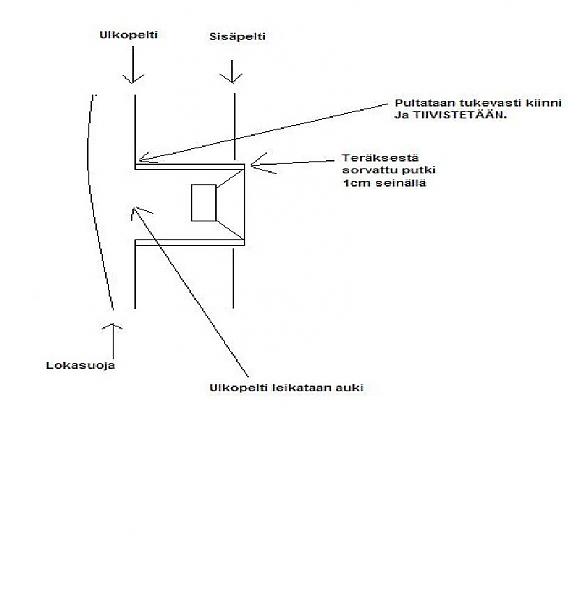 Ulkopelti

Sisäpelti

Pultataan tukevasti kiinni
Ja TIIVISTETÄÄN.

Teräksestä
sorvattu putki
1cm seinällä

Lokasuoja

Ulkopelti leikataan auki